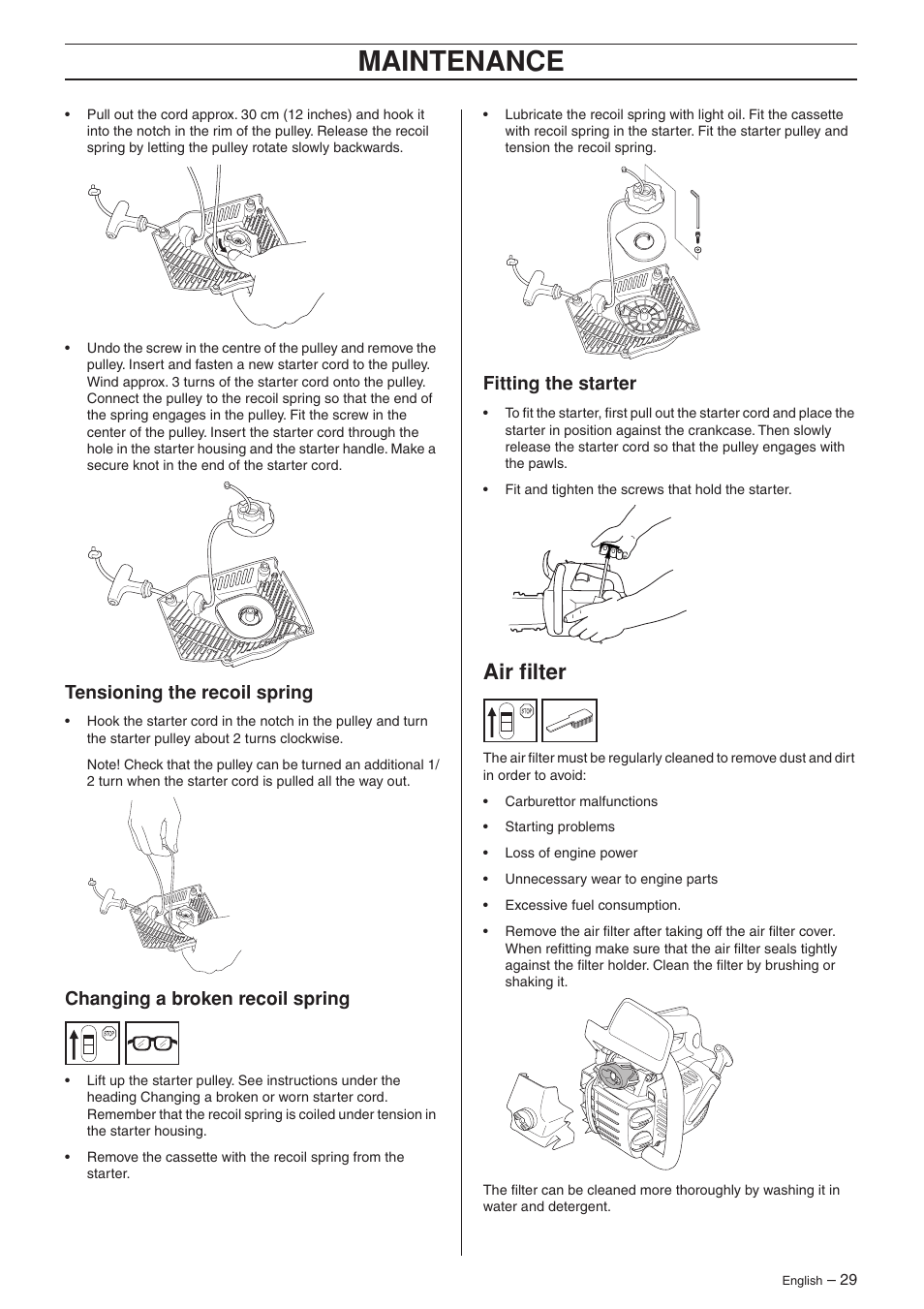 MAINTENANCE

• Pull out the cord approx. 30 cm (12 inches) and hook it into the notch in the rim of the pulley. Release the recoil spring by letting the pulley rotate slowly backwards.

• Undo the screw in the centre of the pulley and remove the pulley. Insert and fasten a new starter cord to the pulley. Wind approx. 3 turns of the starter cord onto the pulley. Connect the pulley to the recoil spring so that the end of the spring engages in the pulley. Fit the screw in the center of the pulley. Insert the starter cord through the hole in the starter housing and the starter handle. Make a secure knot in the end of the starter cord.

Tensioning the recoil spring

• Hook the starter cord in the notch in the pulley and turn the starter pulley about 2 turns clockwise.

Note! Check that the pulley can be turned an additional 1/2 turn when the starter cord is pulled all the way out.

Changing a broken recoil spring

STOP

• Lift up the starter pulley. See instructions under the heading Changing a broken or worn starter cord. Remember that the recoil spring is coiled under tension in the starter housing.

• Remove the cassette with the recoil spring from the starter.

• Lubricate the recoil spring with light oil. Fit the cassette with recoil spring in the starter. Fit the starter pulley and tension the recoil spring.

Fitting the starter

• To fit the starter, first pull out the starter cord and place the starter in position against the crankcase. Then slowly release the starter cord so that the pulley engages with the pawls.

• Fit and tighten the screws that hold the starter.

Air filter

STOP

The air filter must be regularly cleaned to remove dust and dirt in order to avoid:

• Carburettor malfunctions

• Starting problems

• Loss of engine power

• Unnecessary wear to engine parts

• Excessive fuel consumption.

• Remove the air filter after taking off the air filter cover. When refitting make sure that the air filter seals tightly against the filter holder. Clean the filter by brushing or shaking it.

The filter can be cleaned more thoroughly by washing it in water and detergent.

English – 29